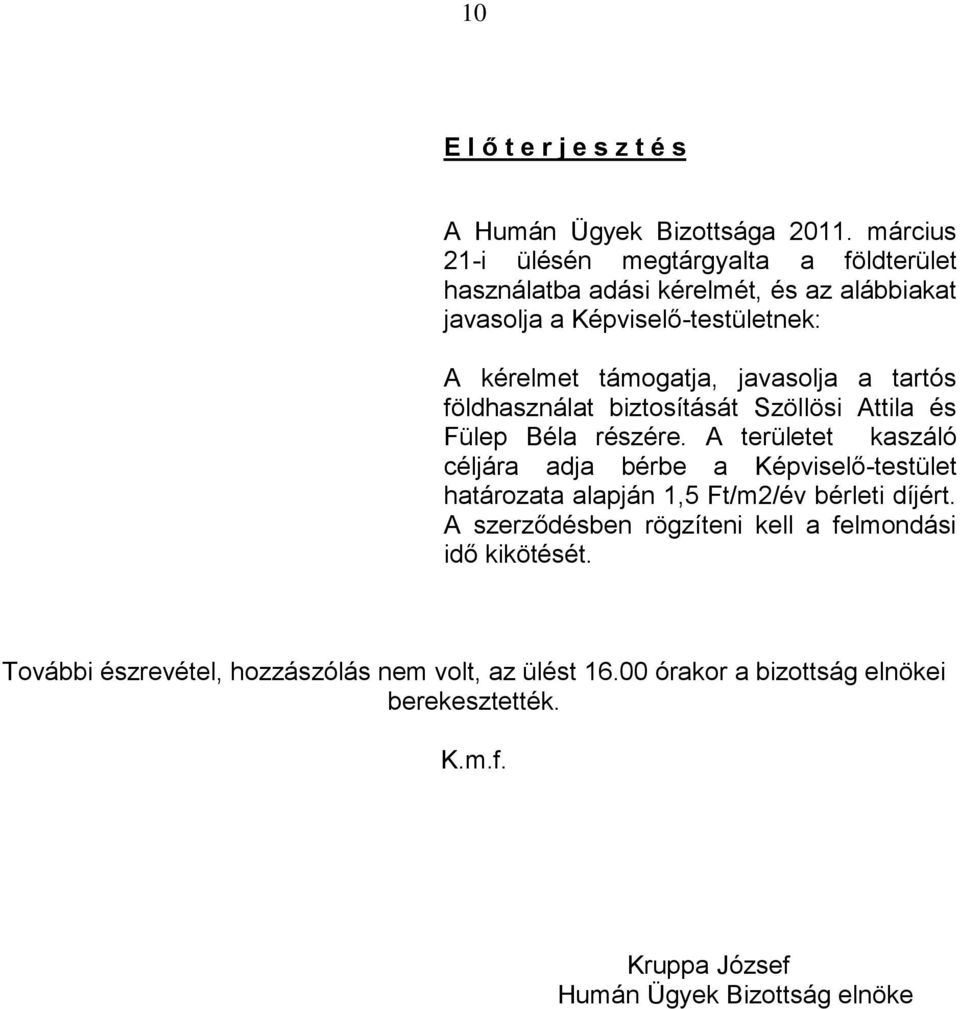 10

E l ő t e r j e s z t é s

A Humán Ügyek Bizottsága 2011. március 21-i ülésén megtárgyalta a földterület használatba adási kérelmét, és az alábbiakat javasolja a Képviselő-testületnek:

A kérelmet támogatja, javasolja a tartós földhasználat biztosítását Szöllösi Attila és Fülep Béla részére. A területet kaszáló céljára adja bérbe a Képviselő-testület határozata alapján 1,5 Ft/m2/év bérleti díjért. A szerződésben rögzíteni kell a felmondási idő kikötését.

További észrevétel, hozzászólás nem volt, az ülést 16.00 órakor a bizottság elnökei berekesztették.

K.m.f.

Kruppa József
Humán Ügyek Bizottság elnöke